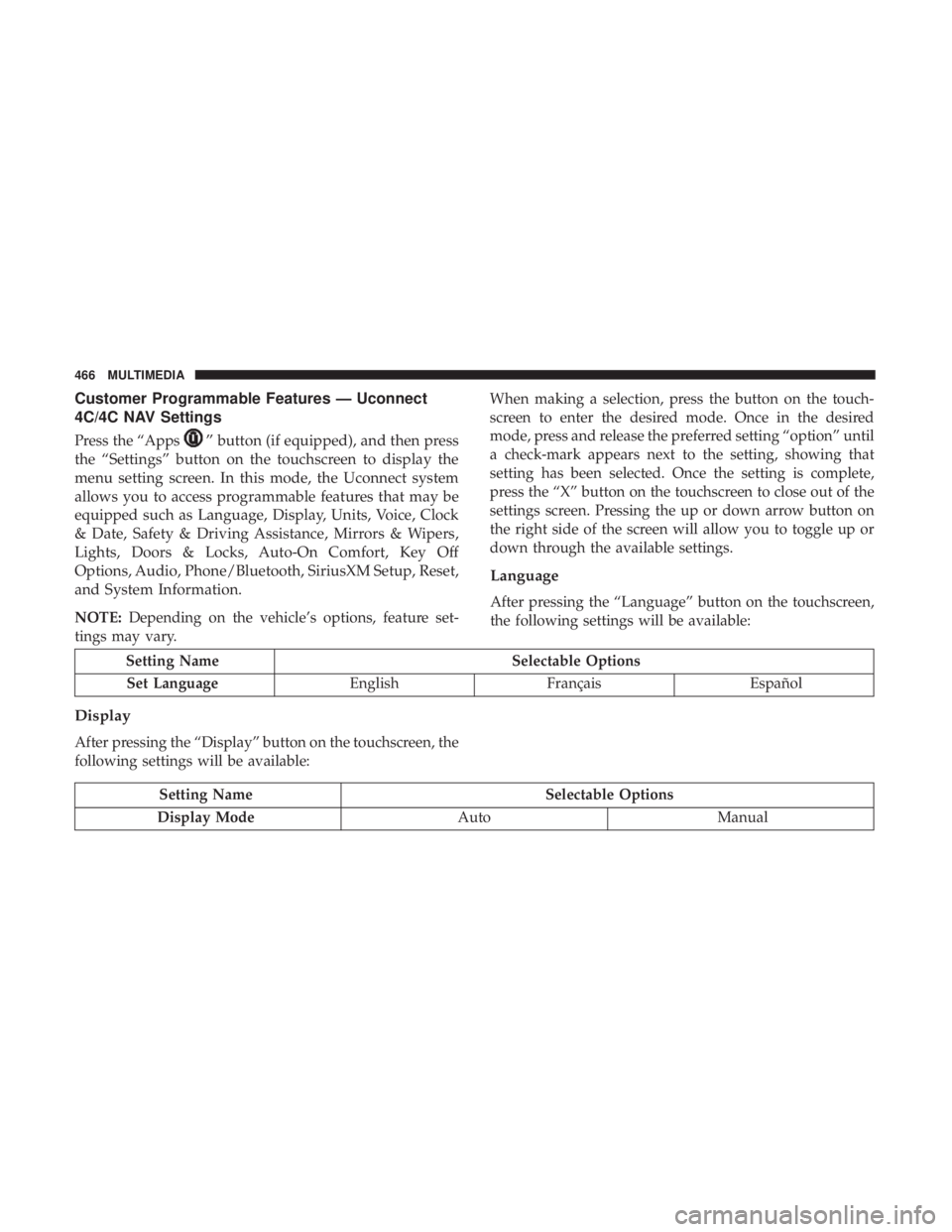 466 MULTIMEDIA

Customer Programmable Features — Uconnect 4C/4C NAV Settings

Press the “Apps ” button (if equipped), and then press the “Settings” button on the touchscreen to display the menu setting screen. In this mode, the Uconnect system allows you to access programmable features that may be equipped such as Language, Display, Units, Voice, Clock & Date, Safety & Driving Assistance, Mirrors & Wipers, Lights, Doors & Locks, Auto-On Comfort, Key Off Options, Audio, Phone/Bluetooth, SiriusXM Setup, Reset, and System Information.

NOTE: Depending on the vehicle’s options, feature settings may vary.

When making a selection, press the button on the touchscreen to enter the desired mode. Once in the desired mode, press and release the preferred setting “option” until a check-mark appears next to the setting, showing that setting has been selected. Once the setting is complete, press the “X” button on the touchscreen to close out of the settings screen. Pressing the up or down arrow button on the right side of the screen will allow you to toggle up or down through the available settings.

Language

After pressing the “Language” button on the touchscreen, the following settings will be available:

| Setting Name | Selectable Options | | |
|---|---|---|---|
| Set Language | English | Français | Español |

Display

After pressing the “Display” button on the touchscreen, the following settings will be available:

| Setting Name | Selectable Options | |
|---|---|---|
| Display Mode | Auto | Manual |

carmanualsonline.info